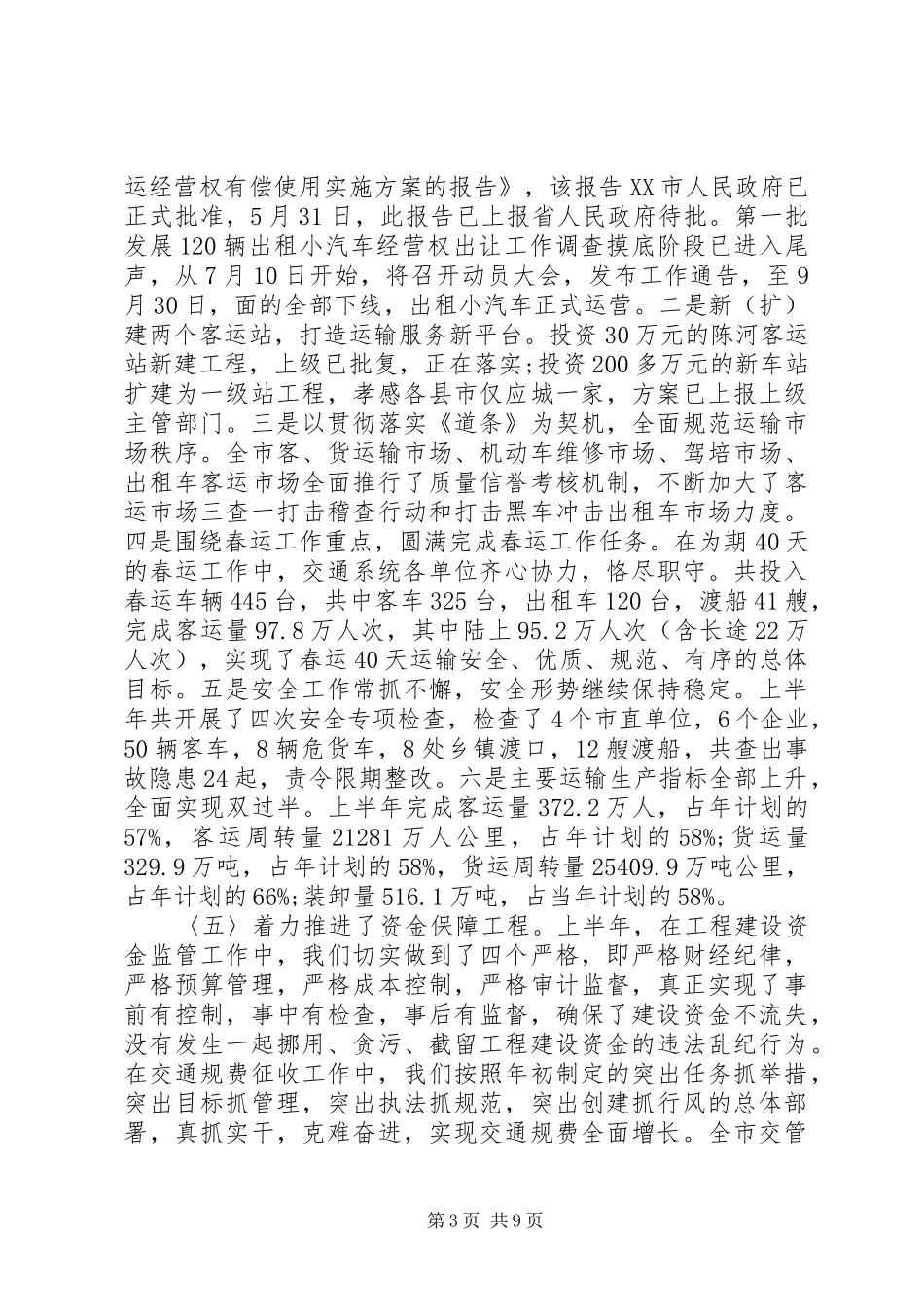 运经营权有偿使用实施方案的报告》，该报告XX市人民政府已正式批准，5月31日，此报告已上报省人民政府待批。第一批发展120辆出租小汽车经营权出让工作调查摸底阶段已进入尾声，从7月10日开始，将召开动员大会，发布工作通告，至9月30日，面的全部下线，出租小汽车正式运营。二是新（扩）建两个客运站，打造运输服务新平台。投资30万元的陈河客运站新建工程，上级已批复，正在落实;投资200多万元的新车站扩建为一级站工程，孝感各县市仅应城一家，方案已上报上级主管部门。三是以贯彻落实《道条》为契机，全面规范运输市场秩序。全市客、货运输市场、机动车维修市场、驾培市场、出租车客运市场全面推行了质量信誉考核机制，不断加大了客运市场三查一打击稽查行动和打击黑车冲击出租车市场力度。四是围绕春运工作重点，圆满完成春运工作任务。在为期40天的春运工作中，交通系统各单位齐心协力，恪尽职守。共投入春运车辆445台，共中客车325台，出租车120台，渡船41艘，完成客运量97.8万人次，其中陆上95.2万人次（含长途22万人次），实现了春运40天运输安全、优质、规范、有序的总体目标。五是安全工作常抓不懈，安全形势继续保持稳定。上半年共开展了四次安全专项检查，检查了4个市直单位，6个企业，50辆客车，8辆危货车，8处乡镇渡口，12艘渡船，共查出事故隐患24起，责令限期整改。六是主要运输生产指标全部上升，全面实现双过半。上半年完成客运量372.2万人，占年计划的57%，客运周转量21281万人公里，占年计划的58%;货运量329.9万吨，占年计划的58%，货运周转量25409.9万吨公里，占年计划的66%;装卸量516.1万吨，占当年计划的58%。

〈五〉着力推进了资金保障工程。上半年，在工程建设资金监管工作中，我们切实做到了四个严格，即严格财经纪律，严格预算管理，严格成本控制，严格审计监督，真正实现了事前有控制，事中有检查，事后有监督，确保了建设资金不流失，没有发生一起挪用、贪污、截留工程建设资金的违法乱纪行为。在交通规费征收工作中，我们按照年初制定的突出任务抓举措，突出目标抓管理，突出执法抓规范，突出创建抓行风的总体部署，真抓实干，克难奋进，实现交通规费全面增长。全市交管

第3页 共9页